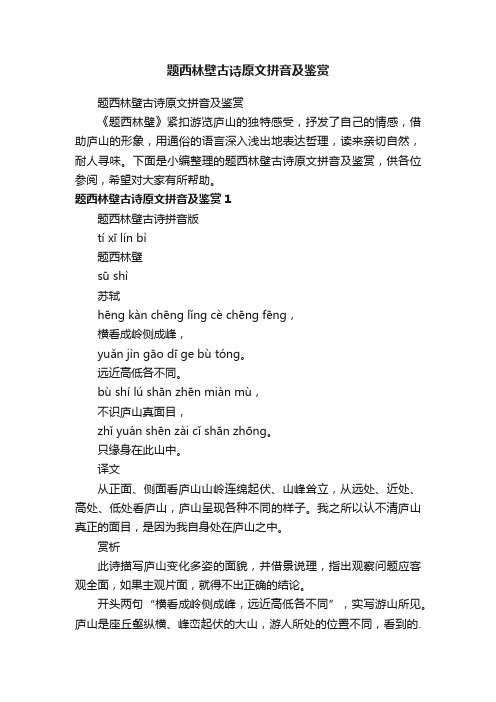 题西林壁古诗原文拼音及鉴赏

题西林壁古诗原文拼音及鉴赏

《题西林壁》紧扣游览庐山的独特感受，抒发了自己的情感，借助庐山的形象，用通俗的语言深入浅出地表达哲理，读来亲切自然，耐人寻味。下面是小编整理的题西林壁古诗原文拼音及鉴赏，供各位参阅，希望对大家有所帮助。

题西林壁古诗原文拼音及鉴赏 1

题西林壁古诗拼音版

tí xī lín bì

题西林壁

sū shì

苏轼

hēng kàn chēng lǐng cè chēng fēng，

横看成岭侧成峰，

yuǎn jìn gāo dī ge bù tóng。

远近高低各不同。

bù shí lú shān zhēn miàn mù，

不识庐山真面目，

zhǐ yuán shēn zài cǐ shān zhōng。

只缘身在此山中。

译文

从正面、侧面看庐山山岭连绵起伏、山峰耸立，从远处、近处、高处、低处看庐山，庐山呈现各种不同的样子。我之所以认不清庐山真正的面目，是因为我自身处在庐山之中。

赏析

此诗描写庐山变化多姿的面貌，并借景说理，指出观察问题应客观全面，如果主观片面，就得不出正确的结论。

开头两句“横看成岭侧成峰，远近高低各不同”，实写游山所见。庐山是座丘壑纵横、峰峦起伏的大山，游人所处的位置不同，看到的.